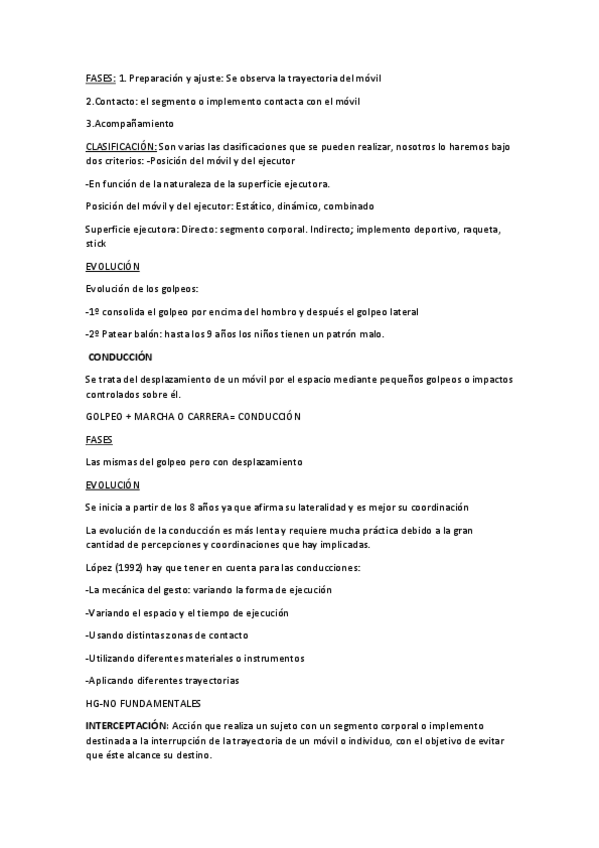 FASES: 1. Preparación y ajuste: Se observa la trayectoria del móvil

2.Contacto: el segmento o implemento contacta con el móvil

3.Acompañamiento

CLASIFICACIÓN: Son varias las clasificaciones que se pueden realizar, nosotros lo haremos bajo dos criterios: -Posición del móvil y del ejecutor

-En función de la naturaleza de la superficie ejecutora.

Posición del móvil y del ejecutor: Estático, dinámico, combinado

Superficie ejecutora: Directo: segmento corporal. Indirecto; implemento deportivo, raqueta, stick

EVOLUCIÓN

Evolución de los golpeos:

-1º consolida el golpeo por encima del hombro y después el golpeo lateral

-2º Patear balón: hasta los 9 años los niños tienen un patrón malo.

CONDUCCIÓN

Se trata del desplazamiento de un móvil por el espacio mediante pequeños golpeos o impactos controlados sobre él.

GOLPEO + MARCHA O CARRERA = CONDUCCIÓN

FASES

Las mismas del golpeo pero con desplazamiento

EVOLUCIÓN

Se inicia a partir de los 8 años ya que afirma su lateralidad y es mejor su coordinación

La evolución de la conducción es más lenta y requiere mucha práctica debido a la gran cantidad de percepciones y coordinaciones que hay implicadas.

López (1992) hay que tener en cuenta para las conducciones:

-La mecánica del gesto: variando la forma de ejecución

-Variando el espacio y el tiempo de ejecución

-Usando distintas zonas de contacto

-Utilizando diferentes materiales o instrumentos

-Aplicando diferentes trayectorias

HG-NO FUNDAMENTALES

INTERCEPTACIÓN: Acción que realiza un sujeto con un segmento corporal o implemento destinada a la interrupción de la trayectoria de un móvil o individuo, con el objetivo de evitar que éste alcance su destino.